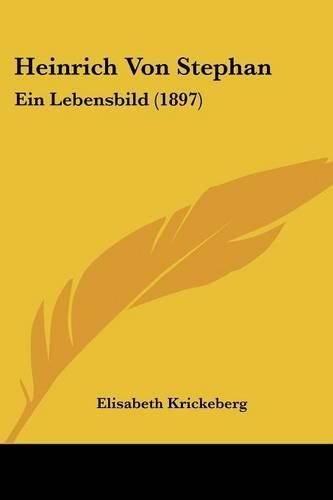 Heinrich Von Stephan

Ein Lebensbild (1897)

Elisabeth Krickeberg